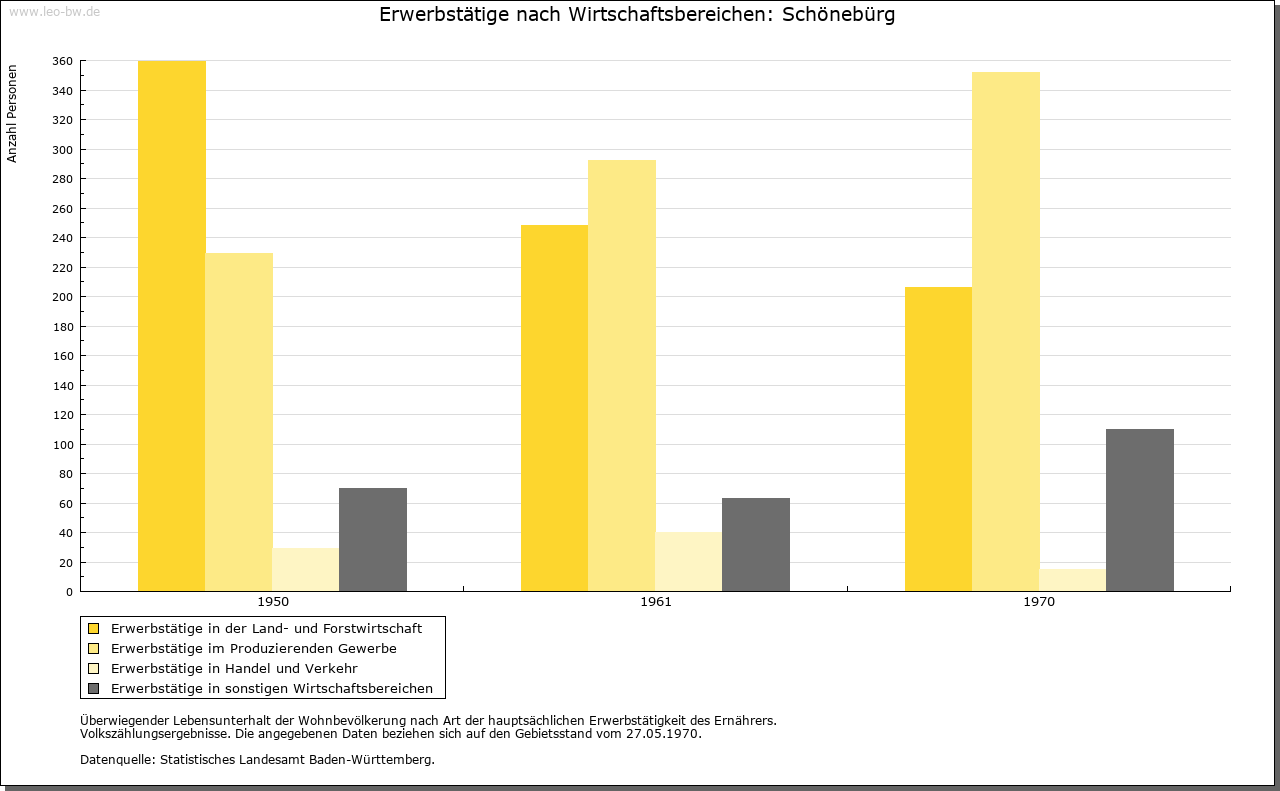 www.leo-bw.de

Erwerbstätige nach Wirtschaftsbereichen: Schönebürg

Anzahl Personen

360
340
320
300
280
260
240
220
200
180
160
140
120
100
80
60
40
20
0

1950
1961
1970

Erwerbstätige in der Land- und Forstwirtschaft
Erwerbstätige im Produzierenden Gewerbe
Erwerbstätige in Handel und Verkehr
Erwerbstätige in sonstigen Wirtschaftsbereichen

Überwiegender Lebensunterhalt der Wohnbevölkerung nach Art der hauptsächlichen Erwerbstätigkeit des Ernährers.
Volkszählungsergebnisse. Die angegebenen Daten beziehen sich auf den Gebietsstand vom 27.05.1970.

Datenquelle: Statistisches Landesamt Baden-Württemberg.